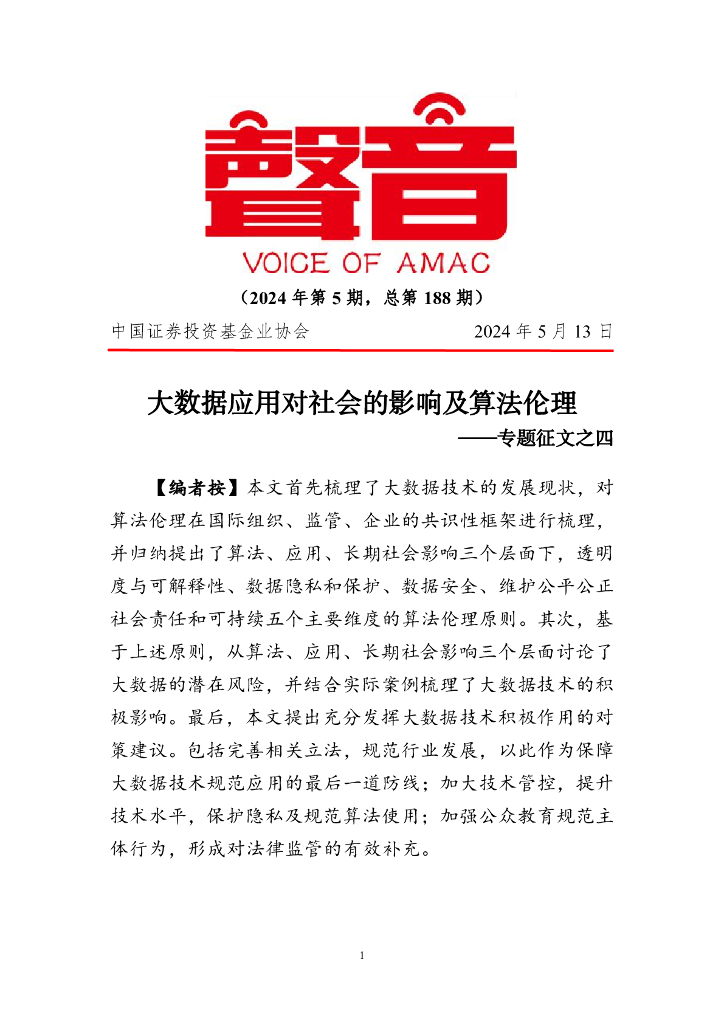 聲音

VOICE OF AMAC

（2024 年第 5 期，总第 188 期）

中国证券投资基金业协会　　2024 年 5 月 13 日

大数据应用对社会的影响及算法伦理

——专题征文之四

【编者按】本文首先梳理了大数据技术的发展现状，对算法伦理在国际组织、监管、企业的共识性框架进行梳理，并归纳提出了算法、应用、长期社会影响三个层面下，透明度与可解释性、数据隐私和保护、数据安全、维护公平公正社会责任和可持续五个主要维度的算法伦理原则。其次，基于上述原则，从算法、应用、长期社会影响三个层面讨论了大数据的潜在风险，并结合实际案例梳理了大数据技术的积极影响。最后，本文提出充分发挥大数据技术积极作用的对策建议。包括完善相关立法，规范行业发展，以此作为保障大数据技术规范应用的最后一道防线；加大技术管控，提升技术水平，保护隐私及规范算法使用；加强公众教育规范主体行为，形成对法律监管的有效补充。

1